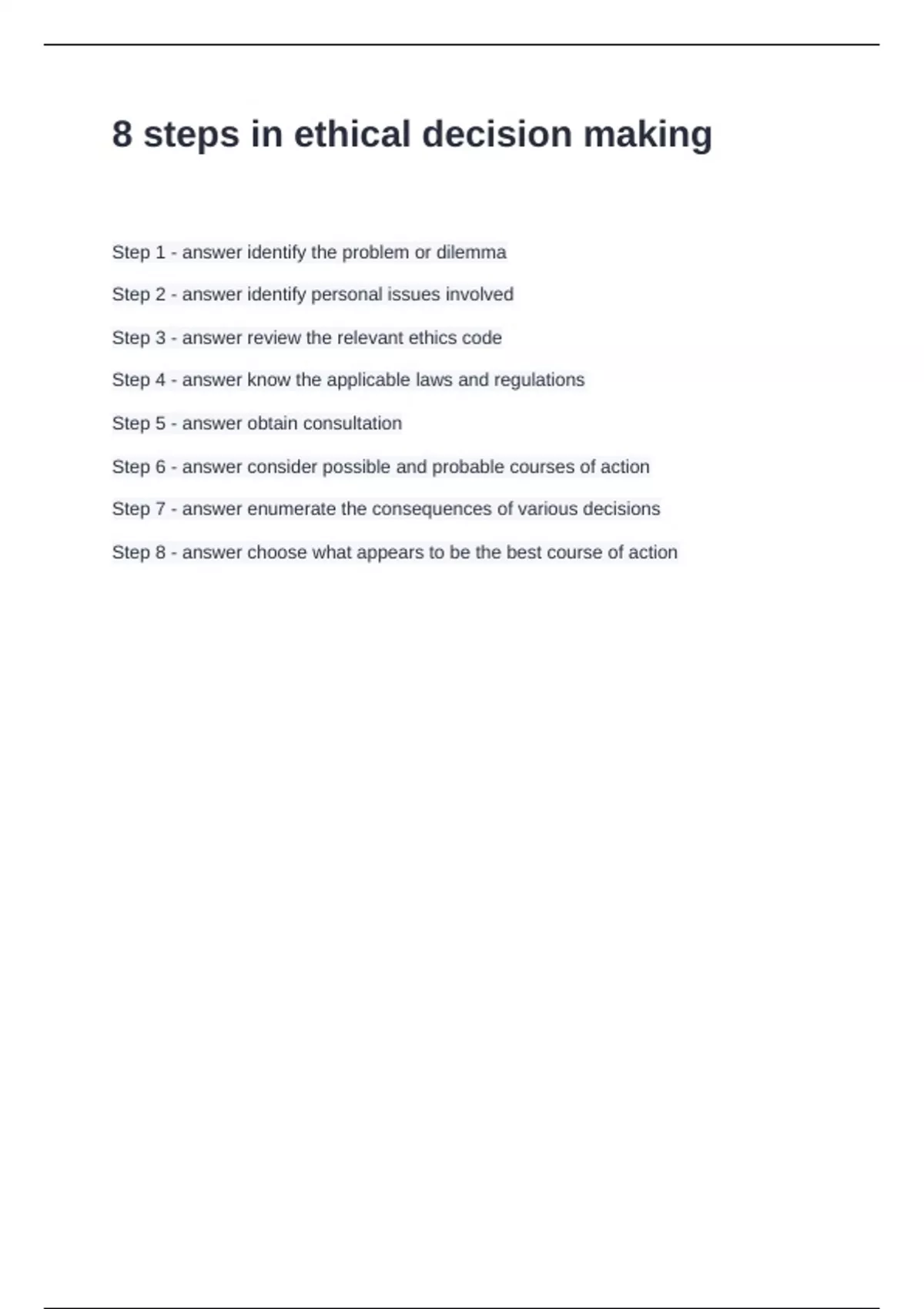 8 steps in ethical decision making

Step 1 - answer identify the problem or dilemma

Step 2 - answer identify personal issues involved

Step 3 - answer review the relevant ethics code

Step 4 - answer know the applicable laws and regulations

Step 5 - answer obtain consultation

Step 6 - answer consider possible and probable courses of action

Step 7 - answer enumerate the consequences of various decisions

Step 8 - answer choose what appears to be the best course of action